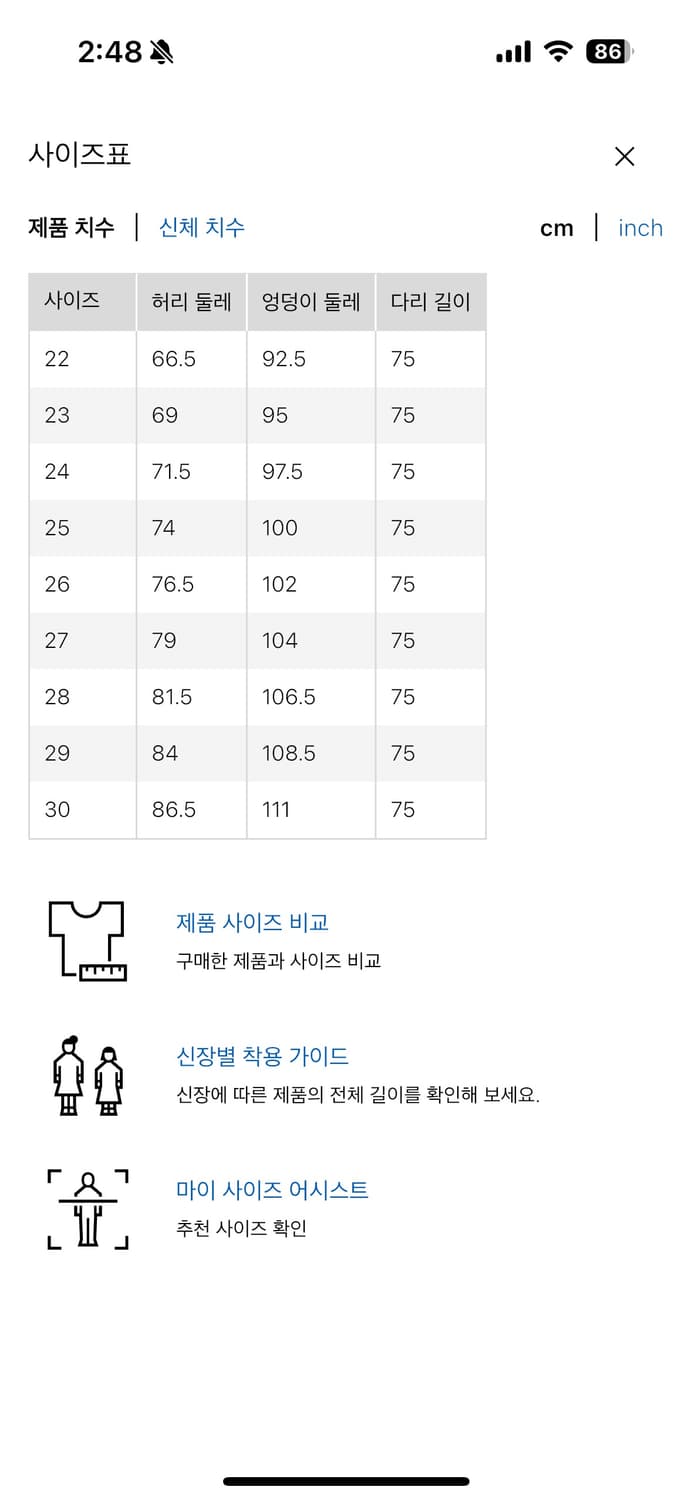 2:48 86

사이즈표

제품 치수 | 신체 치수 cm | inch

| 사이즈 | 허리 둘레 | 엉덩이 둘레 | 다리 길이 |
|---|---|---|---|
| 22 | 66.5 | 92.5 | 75 |
| 23 | 69 | 95 | 75 |
| 24 | 71.5 | 97.5 | 75 |
| 25 | 74 | 100 | 75 |
| 26 | 76.5 | 102 | 75 |
| 27 | 79 | 104 | 75 |
| 28 | 81.5 | 106.5 | 75 |
| 29 | 84 | 108.5 | 75 |
| 30 | 86.5 | 111 | 75 |

제품 사이즈 비교
구매한 제품과 사이즈 비교

신장별 착용 가이드
신장에 따른 제품의 전체 길이를 확인해 보세요.

마이 사이즈 어시스트
추천 사이즈 확인